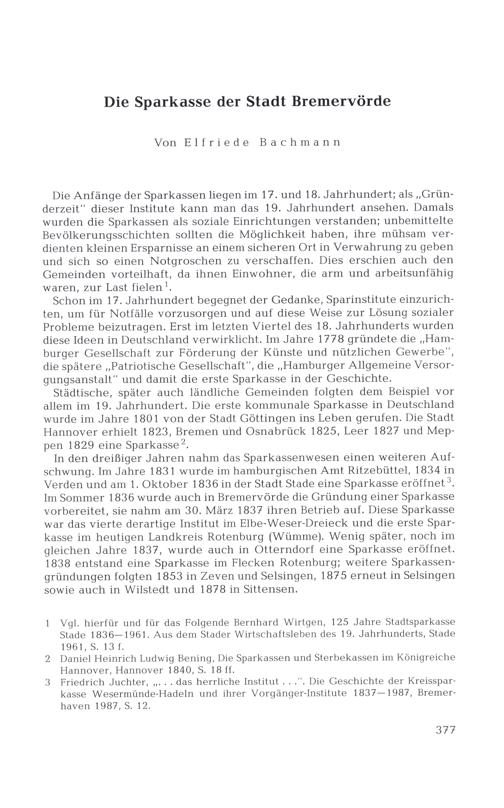 Die Sparkasse der Stadt Bremervörde

Von Elfriede Bachmann

Die Anfänge der Sparkassen liegen im 17. und 18. Jahrhundert; als „Gründerzeit" dieser Institute kann man das 19. Jahrhundert ansehen. Damals wurden die Sparkassen als soziale Einrichtungen verstanden; unbemittelte Bevölkerungsschichten sollten die Möglichkeit haben, ihre mühsam verdienten kleinen Ersparnisse an einem sicheren Ort in Verwahrung zu geben und sich so einen Notgroschen zu verschaffen. Dies erschien auch den Gemeinden vorteilhaft, da ihnen Einwohner, die arm und arbeitsunfähig waren, zur Last fielen$^1$.

Schon im 17. Jahrhundert begegnet der Gedanke, Sparinstitute einzurichten, um für Notfälle vorzusorgen und auf diese Weise zur Lösung sozialer Probleme beizutragen. Erst im letzten Viertel des 18. Jahrhunderts wurden diese Ideen in Deutschland verwirklicht. Im Jahre 1778 gründete die „Hamburger Gesellschaft zur Förderung der Künste und nützlichen Gewerbe", die spätere „Patriotische Gesellschaft", die „Hamburger Allgemeine Versorgungsanstalt" und damit die erste Sparkasse in der Geschichte.

Städtische, später auch ländliche Gemeinden folgten dem Beispiel vor allem im 19. Jahrhundert. Die erste kommunale Sparkasse in Deutschland wurde im Jahre 1801 von der Stadt Göttingen ins Leben gerufen. Die Stadt Hannover erhielt 1823, Bremen und Osnabrück 1825, Leer 1827 und Meppen 1829 eine Sparkasse$^2$.

In den dreißiger Jahren nahm das Sparkassenwesen einen weiteren Aufschwung. Im Jahre 1831 wurde im hamburgischen Amt Ritzebüttel, 1834 in Verden und am 1. Oktober 1836 in der Stadt Stade eine Sparkasse eröffnet$^3$. Im Sommer 1836 wurde auch in Bremervörde die Gründung einer Sparkasse vorbereitet, sie nahm am 30. März 1837 ihren Betrieb auf. Diese Sparkasse war das vierte derartige Institut im Elbe-Weser-Dreieck und die erste Sparkasse im heutigen Landkreis Rotenburg (Wümme). Wenig später, noch im gleichen Jahre 1837, wurde auch in Otterndorf eine Sparkasse eröffnet. 1838 entstand eine Sparkasse im Flecken Rotenburg; weitere Sparkassengründungen folgten 1853 in Zeven und Selsingen, 1875 erneut in Selsingen sowie auch in Wilstedt und 1878 in Sittensen.

1 Vgl. hierfür und für das Folgende Bernhard Wirtgen, 125 Jahre Stadtsparkasse Stade 1836—1961. Aus dem Stader Wirtschaftsleben des 19. Jahrhunderts, Stade 1961, S. 13 f.
2 Daniel Heinrich Ludwig Bening, Die Sparkassen und Sterbekassen im Königreiche Hannover, Hannover 1840, S. 18 ff.
3 Friedrich Juchter, „. . . das herrliche Institut . . .". Die Geschichte der Kreissparkasse Wesermünde-Hadeln und ihrer Vorgänger-Institute 1837—1987, Bremerhaven 1987, S. 12.

377